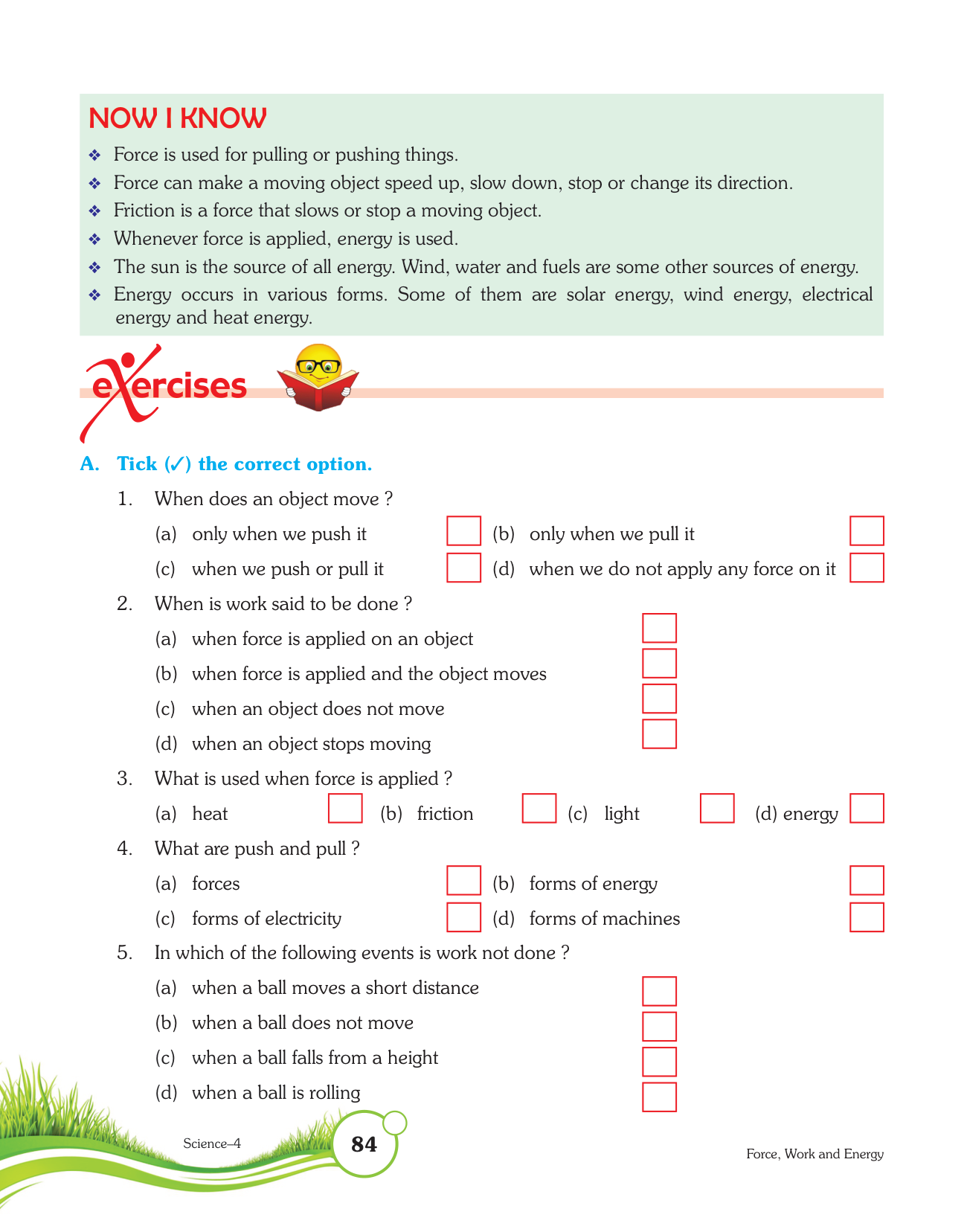 NOW I KNOW

❖ Force is used for pulling or pushing things.
❖ Force can make a moving object speed up, slow down, stop or change its direction.
❖ Friction is a force that slows or stop a moving object.
❖ Whenever force is applied, energy is used.
❖ The sun is the source of all energy. Wind, water and fuels are some other sources of energy.
❖ Energy occurs in various forms. Some of them are solar energy, wind energy, electrical energy and heat energy.

exercises

A. Tick (✓) the correct option.

1. When does an object move ?
(a) only when we push it (b) only when we pull it
(c) when we push or pull it (d) when we do not apply any force on it

2. When is work said to be done ?
(a) when force is applied on an object
(b) when force is applied and the object moves
(c) when an object does not move
(d) when an object stops moving

3. What is used when force is applied ?
(a) heat (b) friction (c) light (d) energy

4. What are push and pull ?
(a) forces (b) forms of energy
(c) forms of electricity (d) forms of machines

5. In which of the following events is work not done ?
(a) when a ball moves a short distance
(b) when a ball does not move
(c) when a ball falls from a height
(d) when a ball is rolling

Science–4 84 Force, Work and Energy